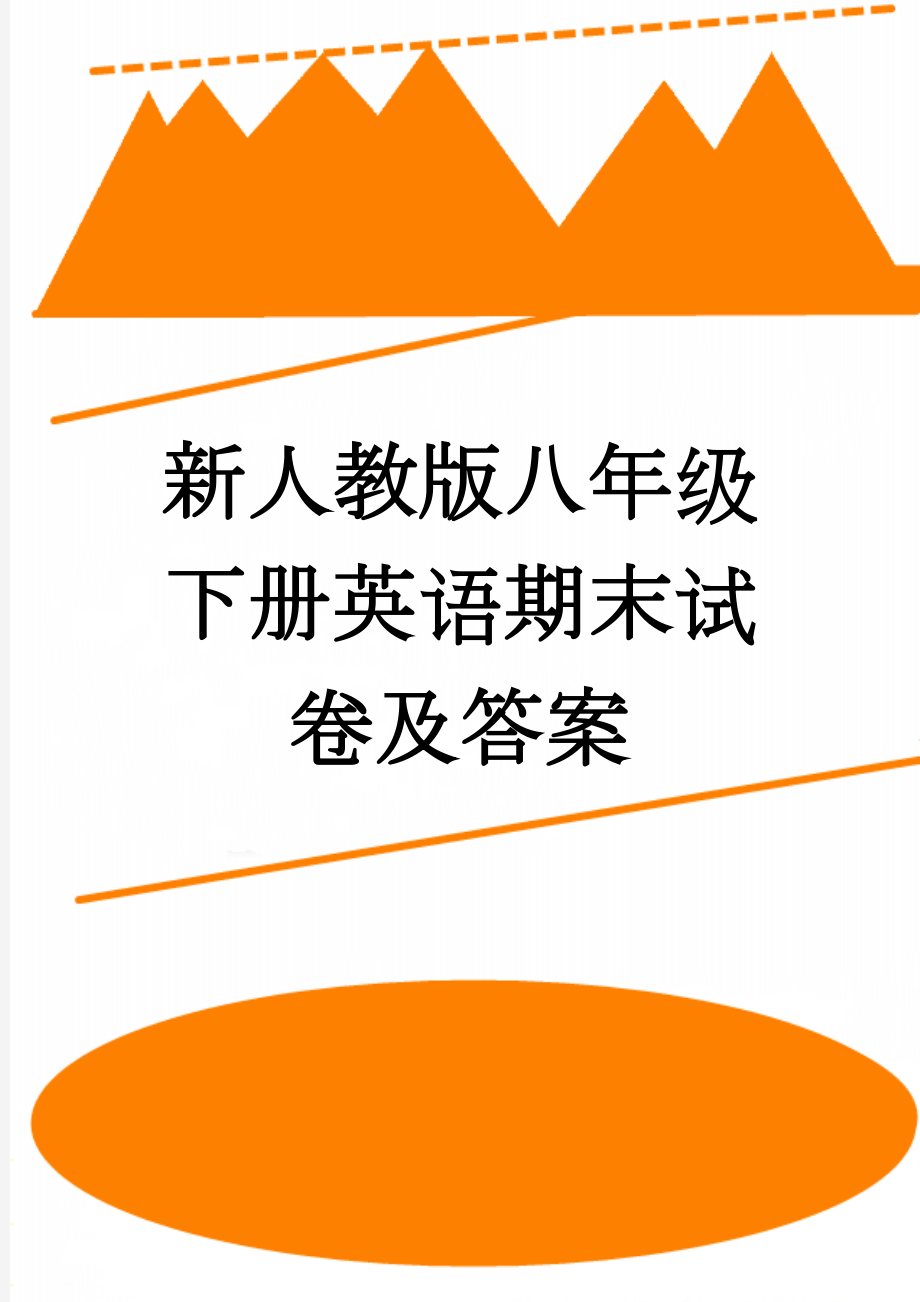 新人教版八年级下册英语期末试卷及答案